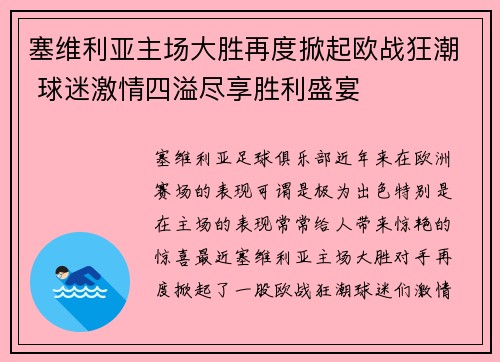 塞维利亚主场大胜再度掀起欧战狂潮 球迷激情四溢尽享胜利盛宴

塞维利亚足球俱乐部近年来在欧洲赛场的表现可谓是极为出色特别是在主场的表现常常给人带来惊艳的惊喜最近塞维利亚主场大胜对手再度掀起了一股欧战狂潮球迷们激情